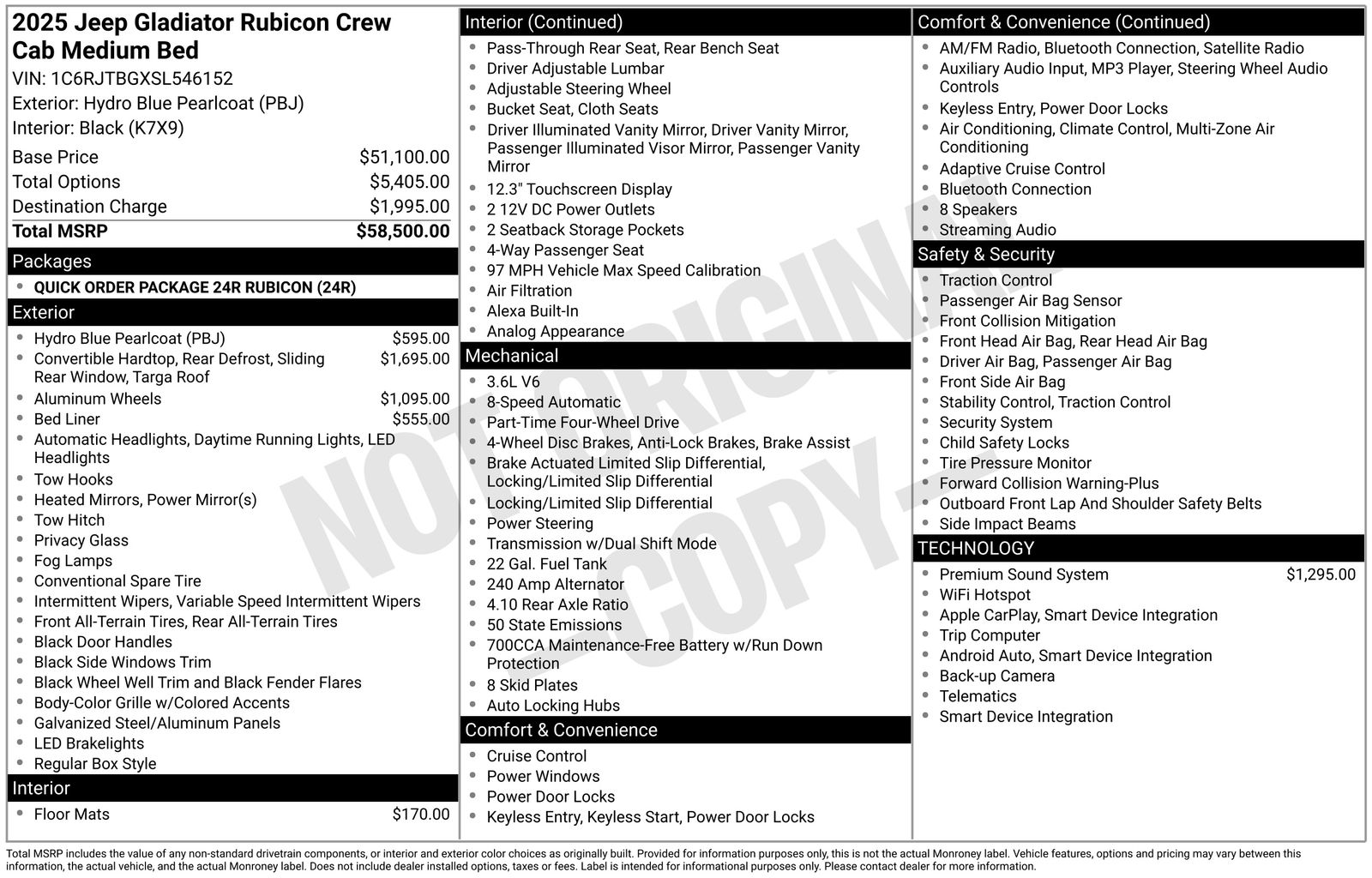 2025 Jeep Gladiator Rubicon Crew Cab Medium Bed
VIN: 1C6RJTBGXSL546152
Exterior: Hydro Blue Pearlcoat (PBJ)
Interior: Black (K7X9)

| | |
|---|---|
| Base Price | $51,100.00 |
| Total Options | $5,405.00 |
| Destination Charge | $1,995.00 |
| Total MSRP | $58,500.00 |

Packages
- QUICK ORDER PACKAGE 24R RUBICON (24R)

Exterior
- Hydro Blue Pearlcoat (PBJ) $595.00
- Convertible Hardtop, Rear Defrost, Sliding Rear Window, Targa Roof $1,695.00
- Aluminum Wheels $1,095.00
- Bed Liner $555.00
- Automatic Headlights, Daytime Running Lights, LED Headlights
- Tow Hooks
- Heated Mirrors, Power Mirror(s)
- Tow Hitch
- Privacy Glass
- Fog Lamps
- Conventional Spare Tire
- Intermittent Wipers, Variable Speed Intermittent Wipers
- Front All-Terrain Tires, Rear All-Terrain Tires
- Black Door Handles
- Black Side Windows Trim
- Black Wheel Well Trim and Black Fender Flares
- Body-Color Grille w/Colored Accents
- Galvanized Steel/Aluminum Panels
- LED Brakelights
- Regular Box Style

Interior
- Floor Mats $170.00

Interior (Continued)
- Pass-Through Rear Seat, Rear Bench Seat
- Driver Adjustable Lumbar
- Adjustable Steering Wheel
- Bucket Seat, Cloth Seats
- Driver Illuminated Vanity Mirror, Driver Vanity Mirror, Passenger Illuminated Visor Mirror, Passenger Vanity Mirror
- 12.3" Touchscreen Display
- 2 12V DC Power Outlets
- 2 Seatback Storage Pockets
- 4-Way Passenger Seat
- 97 MPH Vehicle Max Speed Calibration
- Air Filtration
- Alexa Built-In
- Analog Appearance

Mechanical
- 3.6L V6
- 8-Speed Automatic
- Part-Time Four-Wheel Drive
- 4-Wheel Disc Brakes, Anti-Lock Brakes, Brake Assist
- Brake Actuated Limited Slip Differential, Locking/Limited Slip Differential
- Locking/Limited Slip Differential
- Power Steering
- Transmission w/Dual Shift Mode
- 22 Gal. Fuel Tank
- 240 Amp Alternator
- 4.10 Rear Axle Ratio
- 50 State Emissions
- 700CCA Maintenance-Free Battery w/Run Down Protection
- 8 Skid Plates
- Auto Locking Hubs

Comfort & Convenience
- Cruise Control
- Power Windows
- Power Door Locks
- Keyless Entry, Keyless Start, Power Door Locks

Comfort & Convenience (Continued)
- AM/FM Radio, Bluetooth Connection, Satellite Radio
- Auxiliary Audio Input, MP3 Player, Steering Wheel Audio Controls
- Keyless Entry, Power Door Locks
- Air Conditioning, Climate Control, Multi-Zone Air Conditioning
- Adaptive Cruise Control
- Bluetooth Connection
- 8 Speakers
- Streaming Audio

Safety & Security
- Traction Control
- Passenger Air Bag Sensor
- Front Collision Mitigation
- Front Head Air Bag, Rear Head Air Bag
- Driver Air Bag, Passenger Air Bag
- Front Side Air Bag
- Stability Control, Traction Control
- Security System
- Child Safety Locks
- Tire Pressure Monitor
- Forward Collision Warning-Plus
- Outboard Front Lap And Shoulder Safety Belts
- Side Impact Beams

TECHNOLOGY
- Premium Sound System $1,295.00
- WiFi Hotspot
- Apple CarPlay, Smart Device Integration
- Trip Computer
- Android Auto, Smart Device Integration
- Back-up Camera
- Telematics
- Smart Device Integration

NOT ORIGINAL COPY

Total MSRP includes the value of any non-standard drivetrain components, or interior and exterior color choices as originally built. Provided for information purposes only, this is not the actual Monroney label. Vehicle features, options and pricing may vary between this information, the actual vehicle, and the actual Monroney label. Does not include dealer installed options, taxes or fees. Label is intended for informational purposes only. Please contact dealer for more information.